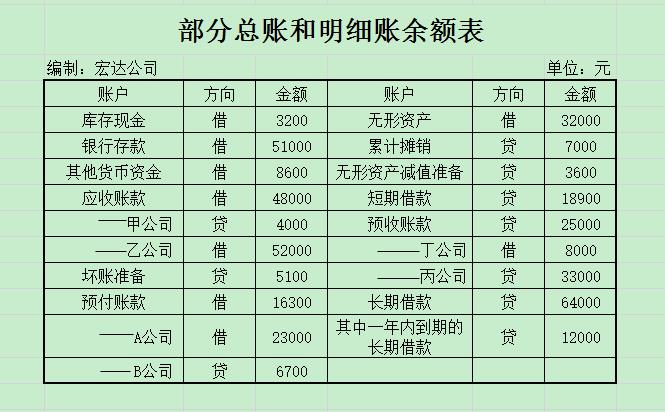 部分总账和明细账余额表

编制：宏达公司 单位：元

| 账户 | 方向 | 金额 | 账户 | 方向 | 金额 |
|---|---|---|---|---|---|
| 库存现金 | 借 | 3200 | 无形资产 | 借 | 32000 |
| 银行存款 | 借 | 51000 | 累计摊销 | 贷 | 7000 |
| 其他货币资金 | 借 | 8600 | 无形资产减值准备 | 贷 | 3600 |
| 应收账款 | 借 | 48000 | 短期借款 | 贷 | 18900 |
| ——甲公司 | 贷 | 4000 | 预收账款 | 贷 | 25000 |
| ——乙公司 | 借 | 52000 | ——丁公司 | 借 | 8000 |
| 坏账准备 | 贷 | 5100 | ——丙公司 | 贷 | 33000 |
| 预付账款 | 借 | 16300 | 长期借款 | 贷 | 64000 |
| ——A公司 | 借 | 23000 | 其中一年内到期的长期借款 | 贷 | 12000 |
| ——B公司 | 贷 | 6700 | | | |